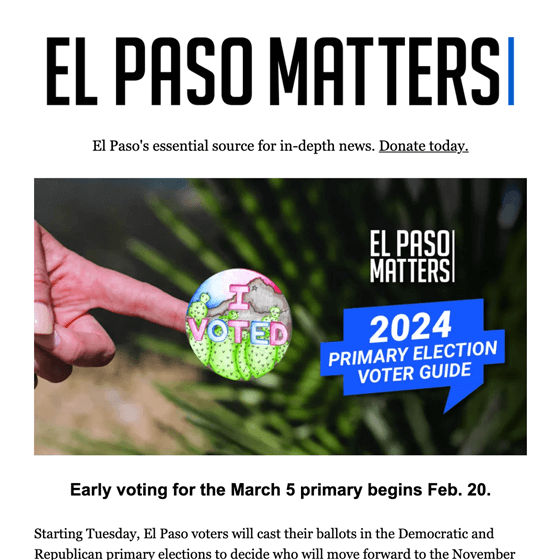 EL PASO MATTERS

El Paso's essential source for in-depth news. Donate today.

I VOTED

EL PASO MATTERS

2024 PRIMARY ELECTION VOTER GUIDE

Early voting for the March 5 primary begins Feb. 20.

Starting Tuesday, El Paso voters will cast their ballots in the Democratic and Republican primary elections to decide who will move forward to the November